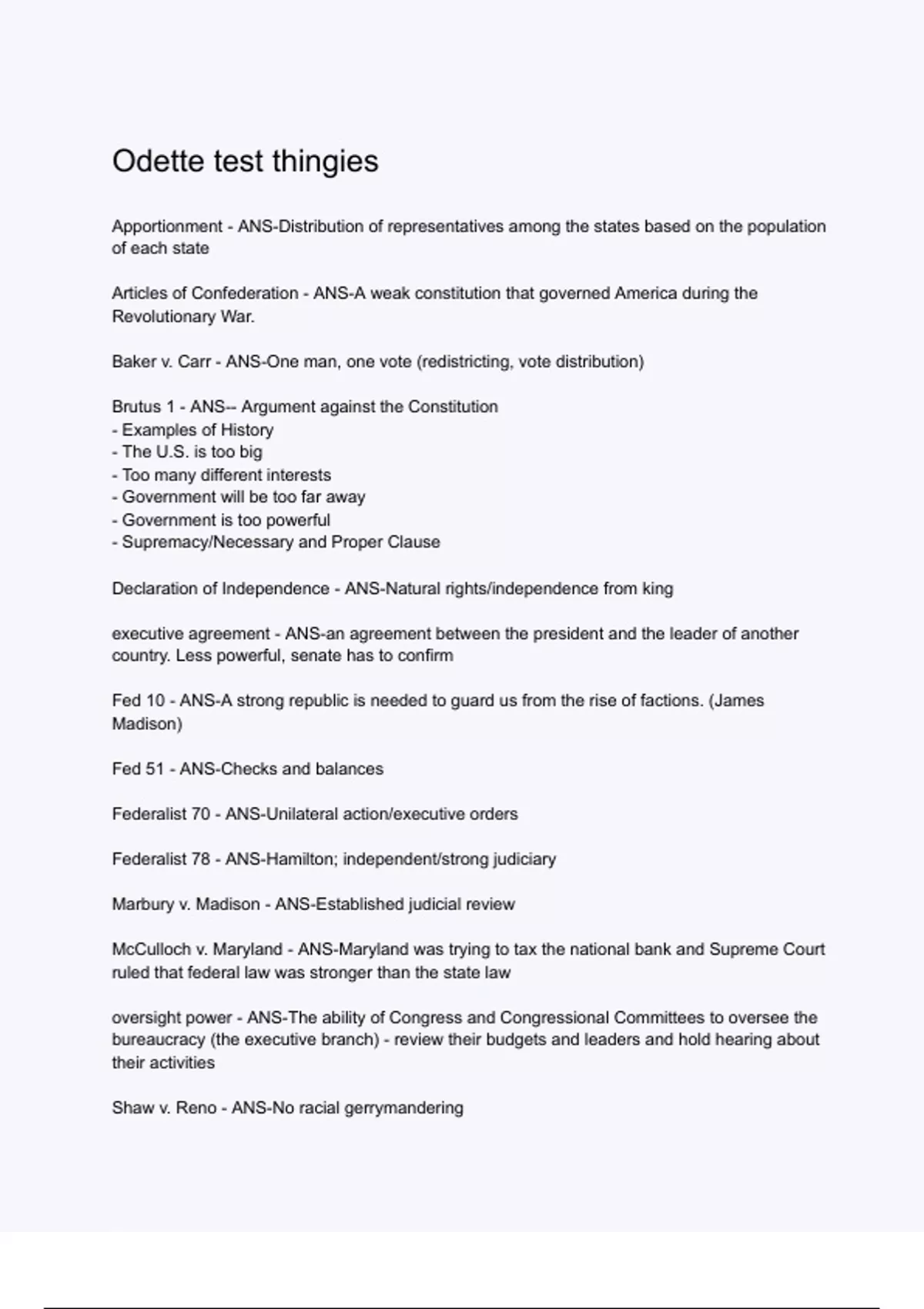 Odette test thingies

Apportionment - ANS-Distribution of representatives among the states based on the population of each state

Articles of Confederation - ANS-A weak constitution that governed America during the Revolutionary War.

Baker v. Carr - ANS-One man, one vote (redistricting, vote distribution)

Brutus 1 - ANS-- Argument against the Constitution
- Examples of History
- The U.S. is too big
- Too many different interests
- Government will be too far away
- Government is too powerful
- Supremacy/Necessary and Proper Clause

Declaration of Independence - ANS-Natural rights/independence from king

executive agreement - ANS-an agreement between the president and the leader of another country. Less powerful, senate has to confirm

Fed 10 - ANS-A strong republic is needed to guard us from the rise of factions. (James Madison)

Fed 51 - ANS-Checks and balances

Federalist 70 - ANS-Unilateral action/executive orders

Federalist 78 - ANS-Hamilton; independent/strong judiciary

Marbury v. Madison - ANS-Established judicial review

McCulloch v. Maryland - ANS-Maryland was trying to tax the national bank and Supreme Court ruled that federal law was stronger than the state law

oversight power - ANS-The ability of Congress and Congressional Committees to oversee the bureaucracy (the executive branch) - review their budgets and leaders and hold hearing about their activities

Shaw v. Reno - ANS-No racial gerrymandering